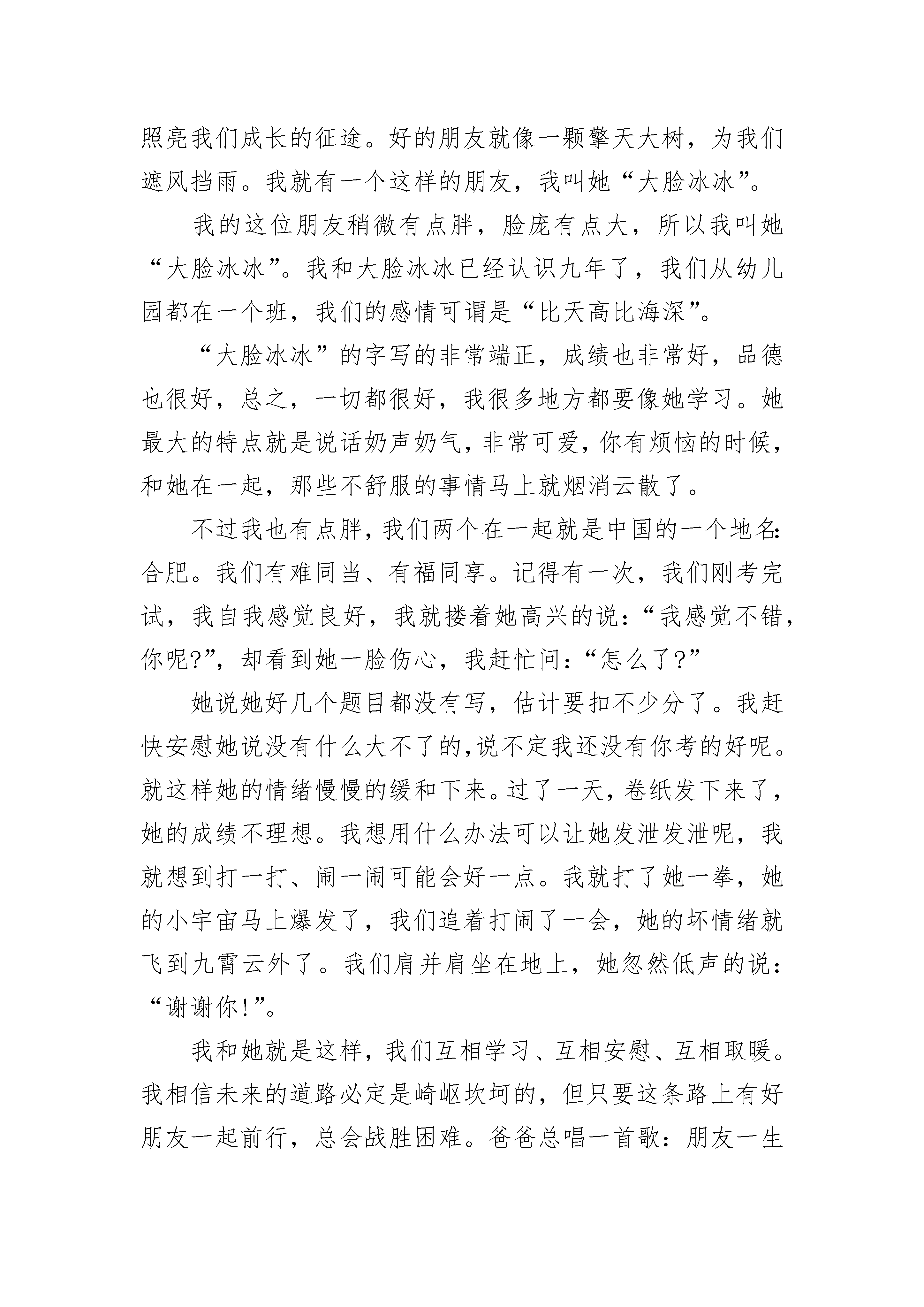 照亮我们成长的征途。好的朋友就像一颗擎天大树，为我们遮风挡雨。我就有一个这样的朋友，我叫她“大脸冰冰”。

我的这位朋友稍微有点胖，脸庞有点大，所以我叫她“大脸冰冰”。我和大脸冰冰已经认识九年了，我们从幼儿园都在一个班，我们的感情可谓是“比天高比海深”。

“大脸冰冰”的字写的非常端正，成绩也非常好，品德也很好，总之，一切都很好，我很多地方都要像她学习。她最大的特点就是说话奶声奶气，非常可爱，你有烦恼的时候，和她在一起，那些不舒服的事情马上就烟消云散了。

不过我也有点胖，我们两个在一起就是中国的一个地名：合肥。我们有难同当、有福同享。记得有一次，我们刚考完试，我自我感觉良好，我就搂着她高兴的说：“我感觉不错，你呢?”，却看到她一脸伤心，我赶忙问：“怎么了?”

她说她好几个题目都没有写，估计要扣不少分了。我赶快安慰她说没有什么大不了的，说不定我还没有你考的好呢。就这样她的情绪慢慢的缓和下来。过了一天，卷纸发下来了，她的成绩不理想。我想用什么办法可以让她发泄发泄呢，我就想到打一打、闹一闹可能会好一点。我就打了她一拳，她的小宇宙马上爆发了，我们追着打闹了一会，她的坏情绪就飞到九霄云外了。我们肩并肩坐在地上，她忽然低声的说：“谢谢你!”。

我和她就是这样，我们互相学习、互相安慰、互相取暖。我相信未来的道路必定是崎岖坎坷的，但只要这条路上有好朋友一起前行，总会战胜困难。爸爸总唱一首歌：朋友一生